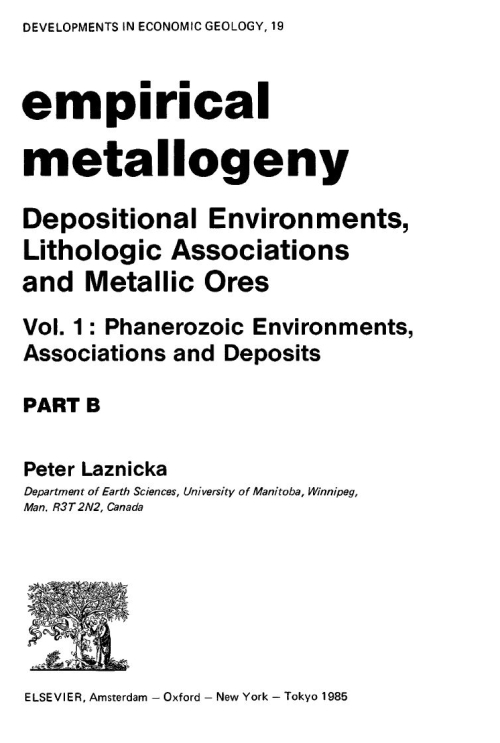 DEVELOPMENTS IN ECONOMIC GEOLOGY, 19

empirical metallogeny

Depositional Environments, Lithologic Associations and Metallic Ores

Vol. 1: Phanerozoic Environments, Associations and Deposits

PART B

Peter Laznicka

Department of Earth Sciences, University of Manitoba, Winnipeg, Man. R3T 2N2, Canada

ELSEVIER, Amsterdam – Oxford – New York – Tokyo 1985